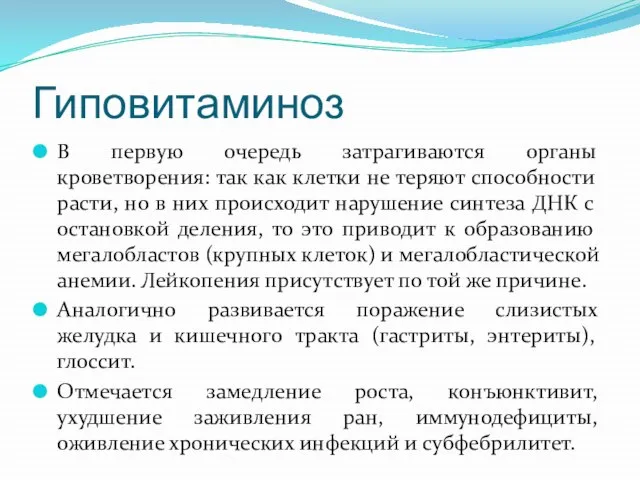 Гиповитаминоз

В первую очередь затрагиваются органы кроветворения: так как клетки не теряют способности расти, но в них происходит нарушение синтеза ДНК с остановкой деления, то это приводит к образованию мегалобластов (крупных клеток) и мегалобластической анемии. Лейкопения присутствует по той же причине.

Аналогично развивается поражение слизистых желудка и кишечного тракта (гастриты, энтериты), глоссит.

Отмечается замедление роста, конъюнктивит, ухудшение заживления ран, иммунодефициты, оживление хронических инфекций и субфебрилитет.